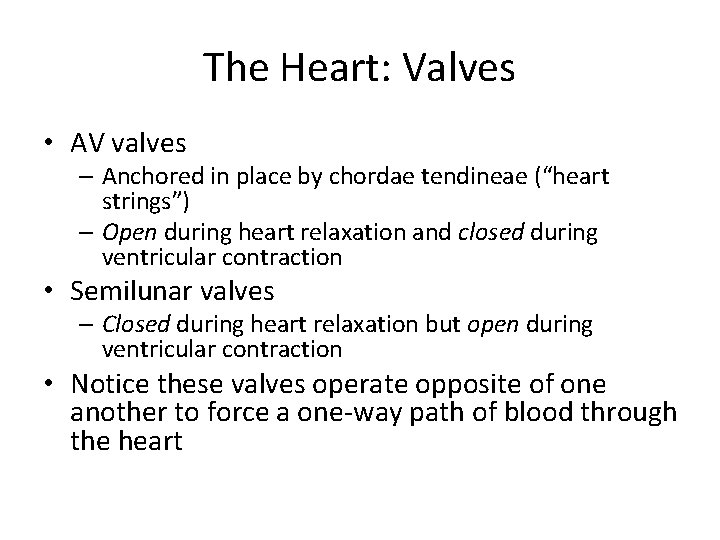 The Heart: Valves

• AV valves
– Anchored in place by chordae tendineae (“heart strings”)
– Open during heart relaxation and closed during ventricular contraction
• Semilunar valves
– Closed during heart relaxation but open during ventricular contraction
• Notice these valves operate opposite of one another to force a one-way path of blood through the heart